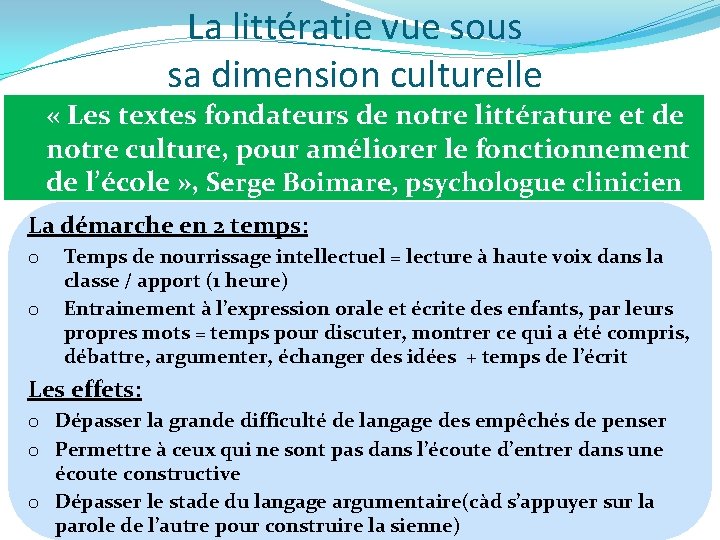 La littératie vue sous
sa dimension culturelle

« Les textes fondateurs de notre littérature et de notre culture, pour améliorer le fonctionnement de l'école », Serge Boimare, psychologue clinicien

La démarche en 2 temps:
o Temps de nourrissage intellectuel = lecture à haute voix dans la classe / apport (1 heure)
o Entrainement à l'expression orale et écrite des enfants, par leurs propres mots = temps pour discuter, montrer ce qui a été compris, débattre, argumenter, échanger des idées + temps de l'écrit

Les effets:
o Dépasser la grande difficulté de langage des empêchés de penser
o Permettre à ceux qui ne sont pas dans l'écoute d'entrer dans une écoute constructive
o Dépasser le stade du langage argumentaire(càd s'appuyer sur la parole de l'autre pour construire la sienne)